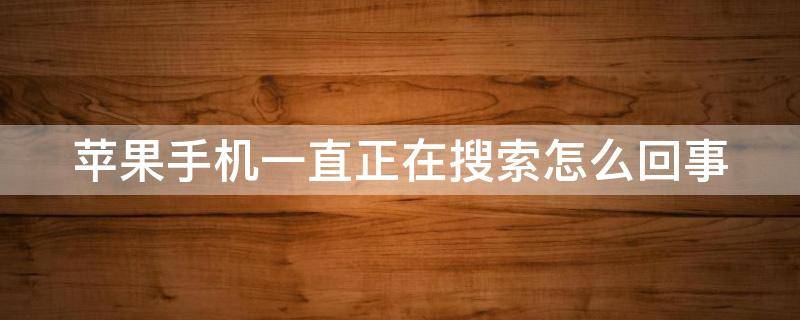 苹果手机一直正在搜索怎么回事